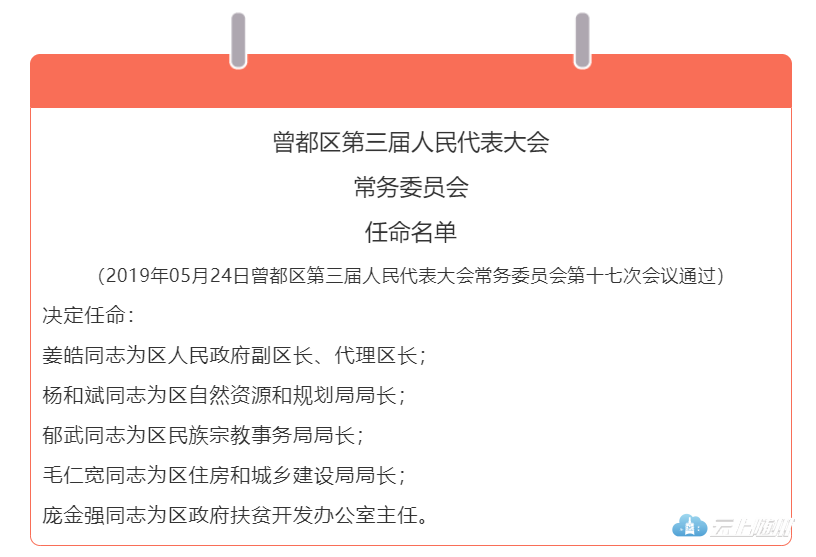 曾都区第三届人民代表大会
常务委员会
任命名单

(2019年05月24日曾都区第三届人民代表大会常务委员会第十七次会议通过)

决定任命:

姜皓同志为区人民政府副区长、代理区长;

杨和斌同志为区自然资源和规划局局长;

郁武同志为区民族宗教事务局局长;

毛仁宽同志为区住房和城乡建设局局长;

庞金强同志为区政府扶贫开发办公室主任。

云上随州